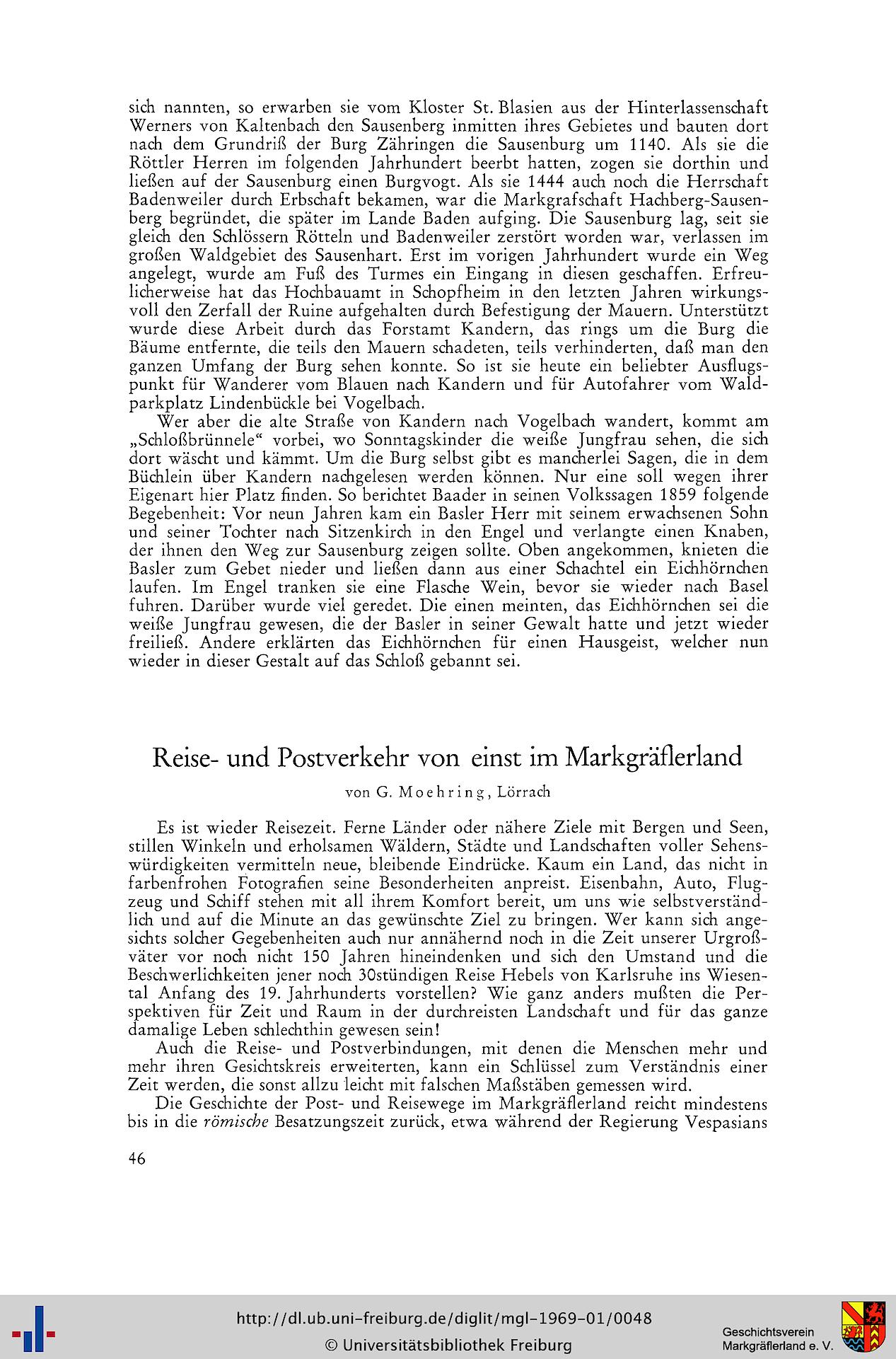 sich nannten, so erwarben sie vom Kloster St. Blasien aus der Hinterlassenschaft Werners von Kaltenbach den Sausenberg inmitten ihres Gebietes und bauten dort nach dem Grundriß der Burg Zähringen die Sausenburg um 1140. Als sie die Röttler Herren im folgenden Jahrhundert beerbt hatten, zogen sie dorthin und ließen auf der Sausenburg einen Burgvogt. Als sie 1444 auch noch die Herrschaft Badenweiler durch Erbschaft bekamen, war die Markgrafschaft Hachberg-Sausenberg begründet, die später im Lande Baden aufging. Die Sausenburg lag, seit sie gleich den Schlössern Rötteln und Badenweiler zerstört worden war, verlassen im großen Waldgebiet des Sausenhart. Erst im vorigen Jahrhundert wurde ein Weg angelegt, wurde am Fuß des Turmes ein Eingang in diesen geschaffen. Erfreulicherweise hat das Hochbauamt in Schopfheim in den letzten Jahren wirkungsvoll den Zerfall der Ruine aufgehalten durch Befestigung der Mauern. Unterstützt wurde diese Arbeit durch das Forstamt Kandern, das rings um die Burg die Bäume entfernte, die teils den Mauern schadeten, teils verhinderten, daß man den ganzen Umfang der Burg sehen konnte. So ist sie heute ein beliebter Ausflugspunkt für Wanderer vom Blauen nach Kandern und für Autofahrer vom Waldparkplatz Lindenbückle bei Vogelbach.

Wer aber die alte Straße von Kandern nach Vogelbach wandert, kommt am „Schloßbrünnele“ vorbei, wo Sonntagskinder die weiße Jungfrau sehen, die sich dort wäscht und kämmt. Um die Burg selbst gibt es mancherlei Sagen, die in dem Büchlein über Kandern nachgelesen werden können. Nur eine soll wegen ihrer Eigenart hier Platz finden. So berichtet Baader in seinen Volkssagen 1859 folgende Begebenheit: Vor neun Jahren kam ein Basler Herr mit seinem erwachsenen Sohn und seiner Tochter nach Sitzenkirch in den Engel und verlangte einen Knaben, der ihnen den Weg zur Sausenburg zeigen sollte. Oben angekommen, knieten die Basler zum Gebet nieder und ließen dann aus einer Schachtel ein Eichhörnchen laufen. Im Engel tranken sie eine Flasche Wein, bevor sie wieder nach Basel fuhren. Darüber wurde viel geredet. Die einen meinten, das Eichhörnchen sei die weiße Jungfrau gewesen, die der Basler in seiner Gewalt hatte und jetzt wieder freiließ. Andere erklärten das Eichhörnchen für einen Hausgeist, welcher nun wieder in dieser Gestalt auf das Schloß gebannt sei.

Reise- und Postverkehr von einst im Markgräflerland

von G. Moehring, Lörrach

Es ist wieder Reisezeit. Ferne Länder oder nähere Ziele mit Bergen und Seen, stillen Winkeln und erholsamen Wäldern, Städte und Landschaften voller Sehenswürdigkeiten vermitteln neue, bleibende Eindrücke. Kaum ein Land, das nicht in farbenfrohen Fotografien seine Besonderheiten anpreist. Eisenbahn, Auto, Flugzeug und Schiff stehen mit all ihrem Komfort bereit, um uns wie selbstverständlich und auf die Minute an das gewünschte Ziel zu bringen. Wer kann sich angesichts solcher Gegebenheiten auch nur annähernd noch in die Zeit unserer Urgroßväter vor noch nicht 150 Jahren hineindenken und sich den Umstand und die Beschwerlichkeiten jener noch 30stündigen Reise Hebels von Karlsruhe ins Wiesental Anfang des 19. Jahrhunderts vorstellen? Wie ganz anders mußten die Perspektiven für Zeit und Raum in der durchreisten Landschaft und für das ganze damalige Leben schlechthin gewesen sein!

Auch die Reise- und Postverbindungen, mit denen die Menschen mehr und mehr ihren Gesichtskreis erweiterten, kann ein Schlüssel zum Verständnis einer Zeit werden, die sonst allzu leicht mit falschen Maßstäben gemessen wird.

Die Geschichte der Post- und Reisewege im Markgräflerland reicht mindestens bis in die römische Besatzungszeit zurück, etwa während der Regierung Vespasians

46

http://dl.ub.uni-freiburg.de/diglit/mgl-1969-01/0048
© Universitätsbibliothek Freiburg

Geschichtsverein
Markgräflerland e. V.